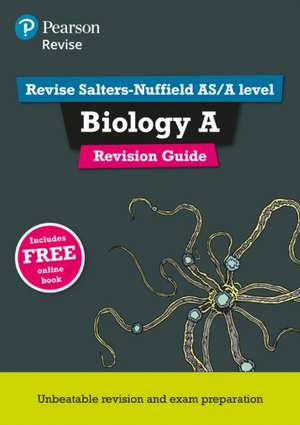 Pearson
Revise

Revise Salters-Nuffield AS/A level

Biology A

Revision Guide

Includes FREE online book

Unbeatable revision and exam preparation